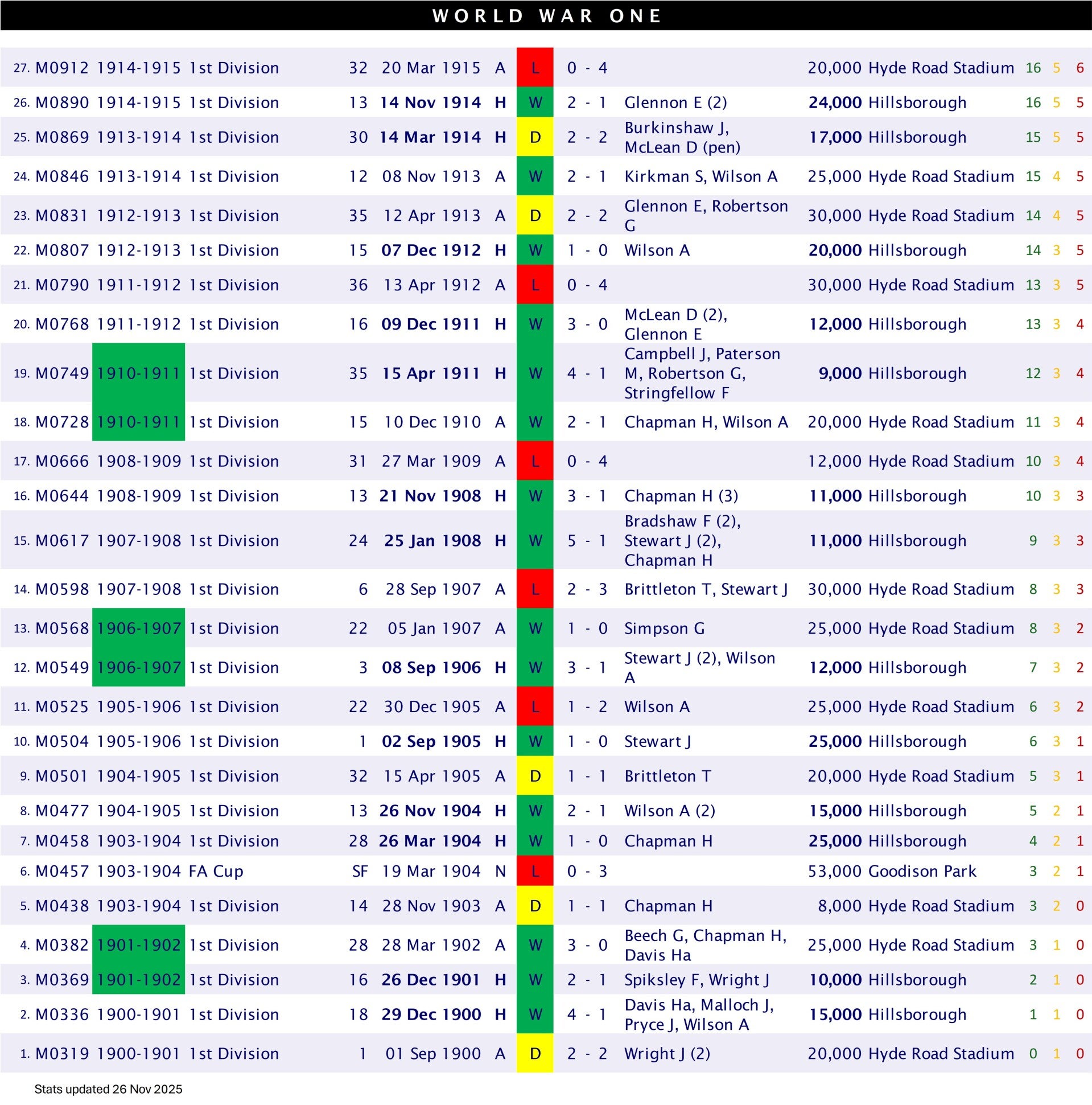 WORLD WAR ONE

| 27. | M0912 | 1914-1915 | 1st Division | 32 | 20 Mar 1915 | A | L | 0 - 4 | | 20,000 | Hyde Road Stadium | 16 | 5 | 6 |
|---|---|---|---|---|---|---|---|---|---|---|---|---|---|---|
| 26. | M0890 | 1914-1915 | 1st Division | 13 | 14 Nov 1914 | H | W | 2 - 1 | Glennon E (2) | 24,000 | Hillsborough | 16 | 5 | 5 |
| 25. | M0869 | 1913-1914 | 1st Division | 30 | 14 Mar 1914 | H | D | 2 - 2 | Burkinshaw J, McLean D (pen) | 17,000 | Hillsborough | 15 | 5 | 5 |
| 24. | M0846 | 1913-1914 | 1st Division | 12 | 08 Nov 1913 | A | W | 2 - 1 | Kirkman S, Wilson A | 25,000 | Hyde Road Stadium | 15 | 4 | 5 |
| 23. | M0831 | 1912-1913 | 1st Division | 35 | 12 Apr 1913 | A | D | 2 - 2 | Glennon E, Robertson G | 30,000 | Hyde Road Stadium | 14 | 4 | 5 |
| 22. | M0807 | 1912-1913 | 1st Division | 15 | 07 Dec 1912 | H | W | 1 - 0 | Wilson A | 20,000 | Hillsborough | 14 | 3 | 5 |
| 21. | M0790 | 1911-1912 | 1st Division | 36 | 13 Apr 1912 | A | L | 0 - 4 | | 30,000 | Hyde Road Stadium | 13 | 3 | 5 |
| 20. | M0768 | 1911-1912 | 1st Division | 16 | 09 Dec 1911 | H | W | 3 - 0 | McLean D (2), Glennon E | 12,000 | Hillsborough | 13 | 3 | 4 |
| 19. | M0749 | 1910-1911 | 1st Division | 35 | 15 Apr 1911 | H | W | 4 - 1 | Campbell J, Paterson M, Robertson G, Stringfellow F | 9,000 | Hillsborough | 12 | 3 | 4 |
| 18. | M0728 | 1910-1911 | 1st Division | 15 | 10 Dec 1910 | A | W | 2 - 1 | Chapman H, Wilson A | 20,000 | Hyde Road Stadium | 11 | 3 | 4 |
| 17. | M0666 | 1908-1909 | 1st Division | 31 | 27 Mar 1909 | A | L | 0 - 4 | | 12,000 | Hyde Road Stadium | 10 | 3 | 4 |
| 16. | M0644 | 1908-1909 | 1st Division | 13 | 21 Nov 1908 | H | W | 3 - 1 | Chapman H (3) | 11,000 | Hillsborough | 10 | 3 | 3 |
| 15. | M0617 | 1907-1908 | 1st Division | 24 | 25 Jan 1908 | H | W | 5 - 1 | Bradshaw F (2), Stewart J (2), Chapman H | 11,000 | Hillsborough | 9 | 3 | 3 |
| 14. | M0598 | 1907-1908 | 1st Division | 6 | 28 Sep 1907 | A | L | 2 - 3 | Brittleton T, Stewart J | 30,000 | Hyde Road Stadium | 8 | 3 | 3 |
| 13. | M0568 | 1906-1907 | 1st Division | 22 | 05 Jan 1907 | A | W | 1 - 0 | Simpson G | 25,000 | Hyde Road Stadium | 8 | 3 | 2 |
| 12. | M0549 | 1906-1907 | 1st Division | 3 | 08 Sep 1906 | H | W | 3 - 1 | Stewart J (2), Wilson A | 12,000 | Hillsborough | 7 | 3 | 2 |
| 11. | M0525 | 1905-1906 | 1st Division | 22 | 30 Dec 1905 | A | L | 1 - 2 | Wilson A | 25,000 | Hyde Road Stadium | 6 | 3 | 2 |
| 10. | M0504 | 1905-1906 | 1st Division | 1 | 02 Sep 1905 | H | W | 1 - 0 | Stewart J | 25,000 | Hillsborough | 6 | 3 | 1 |
| 9. | M0501 | 1904-1905 | 1st Division | 32 | 15 Apr 1905 | A | D | 1 - 1 | Brittleton T | 20,000 | Hyde Road Stadium | 5 | 3 | 1 |
| 8. | M0477 | 1904-1905 | 1st Division | 13 | 26 Nov 1904 | H | W | 2 - 1 | Wilson A (2) | 15,000 | Hillsborough | 5 | 2 | 1 |
| 7. | M0458 | 1903-1904 | 1st Division | 28 | 26 Mar 1904 | H | W | 1 - 0 | Chapman H | 25,000 | Hillsborough | 4 | 2 | 1 |
| 6. | M0457 | 1903-1904 | FA Cup | SF | 19 Mar 1904 | N | L | 0 - 3 | | 53,000 | Goodison Park | 3 | 2 | 1 |
| 5. | M0438 | 1903-1904 | 1st Division | 14 | 28 Nov 1903 | A | D | 1 - 1 | Chapman H | 8,000 | Hyde Road Stadium | 3 | 2 | 0 |
| 4. | M0382 | 1901-1902 | 1st Division | 28 | 28 Mar 1902 | A | W | 3 - 0 | Beech G, Chapman H, Davis Ha | 25,000 | Hyde Road Stadium | 3 | 1 | 0 |
| 3. | M0369 | 1901-1902 | 1st Division | 16 | 26 Dec 1901 | H | W | 2 - 1 | Spiksley F, Wright J | 10,000 | Hillsborough | 2 | 1 | 0 |
| 2. | M0336 | 1900-1901 | 1st Division | 18 | 29 Dec 1900 | H | W | 4 - 1 | Davis Ha, Malloch J, Pryce J, Wilson A | 15,000 | Hillsborough | 1 | 1 | 0 |
| 1. | M0319 | 1900-1901 | 1st Division | 1 | 01 Sep 1900 | A | D | 2 - 2 | Wright J (2) | 20,000 | Hyde Road Stadium | 0 | 1 | 0 |

Stats updated 26 Nov 2025